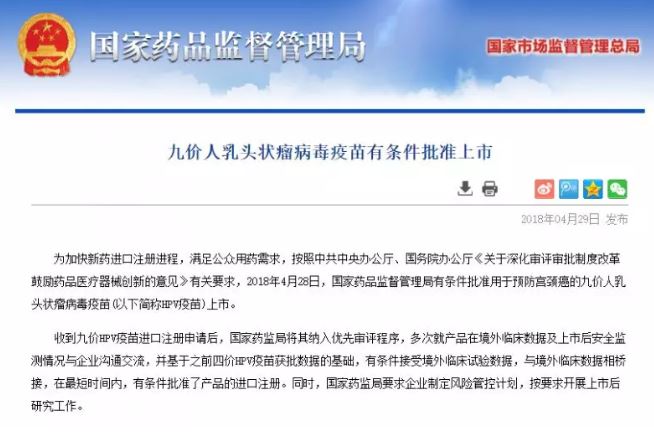 国家药品监督管理局

国家市场监督管理总局

九价人乳头状瘤病毒疫苗有条件批准上市

2018年04月29日 发布

为加快新药进口注册进程，满足公众用药需求，按照中共中央办公厅、国务院办公厅《关于深化审评审批制度改革鼓励药品医疗器械创新的意见》有关要求，2018年4月28日，国家药品监督管理局有条件批准用于预防宫颈癌的九价人乳头状瘤病毒疫苗（以下简称HPV疫苗）上市。

收到九价HPV疫苗进口注册申请后，国家药监局将其纳入优先审评程序，多次就产品在境外临床数据及上市后安全监测情况与企业沟通交流，并基于之前四价HPV疫苗获批数据的基础，有条件接受境外临床试验数据，与境外临床数据相桥接，在最短时间内，有条件批准了产品的进口注册。同时，国家药监局要求企业制定风险管控计划，按要求开展上市后研究工作。